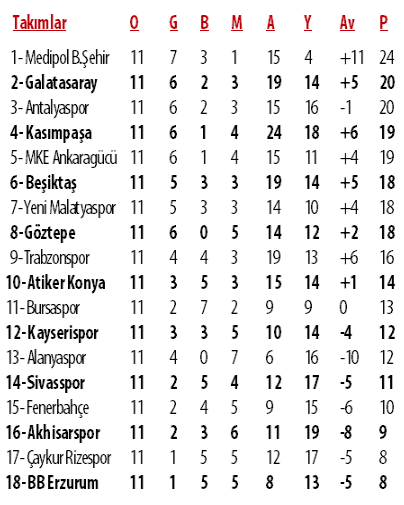 | Takımlar | O | G | B | M | A | Y | Av | P |
|---|---|---|---|---|---|---|---|---|
| 1- Medipol B.Şehir | 11 | 7 | 3 | 1 | 15 | 4 | +11 | 24 |
| 2- Galatasaray | 11 | 6 | 2 | 3 | 19 | 14 | +5 | 20 |
| 3- Antalyaspor | 11 | 6 | 2 | 3 | 15 | 16 | -1 | 20 |
| 4- Kasımpaşa | 11 | 6 | 1 | 4 | 24 | 18 | +6 | 19 |
| 5- MKE Ankaragücü | 11 | 6 | 1 | 4 | 15 | 11 | +4 | 19 |
| 6- Beşiktaş | 11 | 5 | 3 | 3 | 19 | 14 | +5 | 18 |
| 7- Yeni Malatyaspor | 11 | 5 | 3 | 3 | 14 | 10 | +4 | 18 |
| 8- Göztepe | 11 | 6 | 0 | 5 | 14 | 12 | +2 | 18 |
| 9- Trabzonspor | 11 | 4 | 4 | 3 | 19 | 13 | +6 | 16 |
| 10- Atiker Konya | 11 | 3 | 5 | 3 | 15 | 14 | +1 | 14 |
| 11- Bursaspor | 11 | 2 | 7 | 2 | 9 | 9 | 0 | 13 |
| 12- Kayserispor | 11 | 3 | 3 | 5 | 10 | 14 | -4 | 12 |
| 13- Alanyaspor | 11 | 4 | 0 | 7 | 6 | 16 | -10 | 12 |
| 14- Sivasspor | 11 | 2 | 5 | 4 | 12 | 17 | -5 | 11 |
| 15- Fenerbahçe | 11 | 2 | 4 | 5 | 9 | 15 | -6 | 10 |
| 16- Akhisarspor | 11 | 2 | 3 | 6 | 11 | 19 | -8 | 9 |
| 17- Çaykur Rizespor | 11 | 1 | 5 | 5 | 12 | 17 | -5 | 8 |
| 18- BB Erzurum | 11 | 1 | 5 | 5 | 8 | 13 | -5 | 8 |